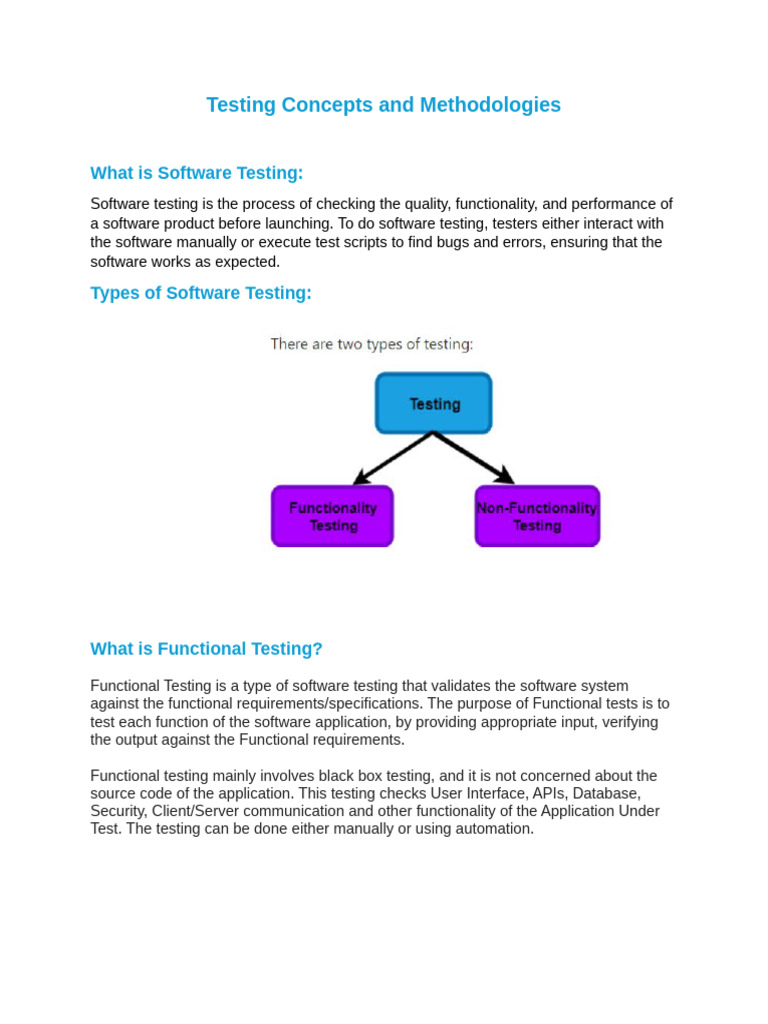 Testing Concepts and Methodologies

What is Software Testing:

Software testing is the process of checking the quality, functionality, and performance of a software product before launching. To do software testing, testers either interact with the software manually or execute test scripts to find bugs and errors, ensuring that the software works as expected.

Types of Software Testing:

There are two types of testing:

Testing

Functionality Testing

Non-Functionality Testing

What is Functional Testing?

Functional Testing is a type of software testing that validates the software system against the functional requirements/specifications. The purpose of Functional tests is to test each function of the software application, by providing appropriate input, verifying the output against the Functional requirements.

Functional testing mainly involves black box testing, and it is not concerned about the source code of the application. This testing checks User Interface, APIs, Database, Security, Client/Server communication and other functionality of the Application Under Test. The testing can be done either manually or using automation.